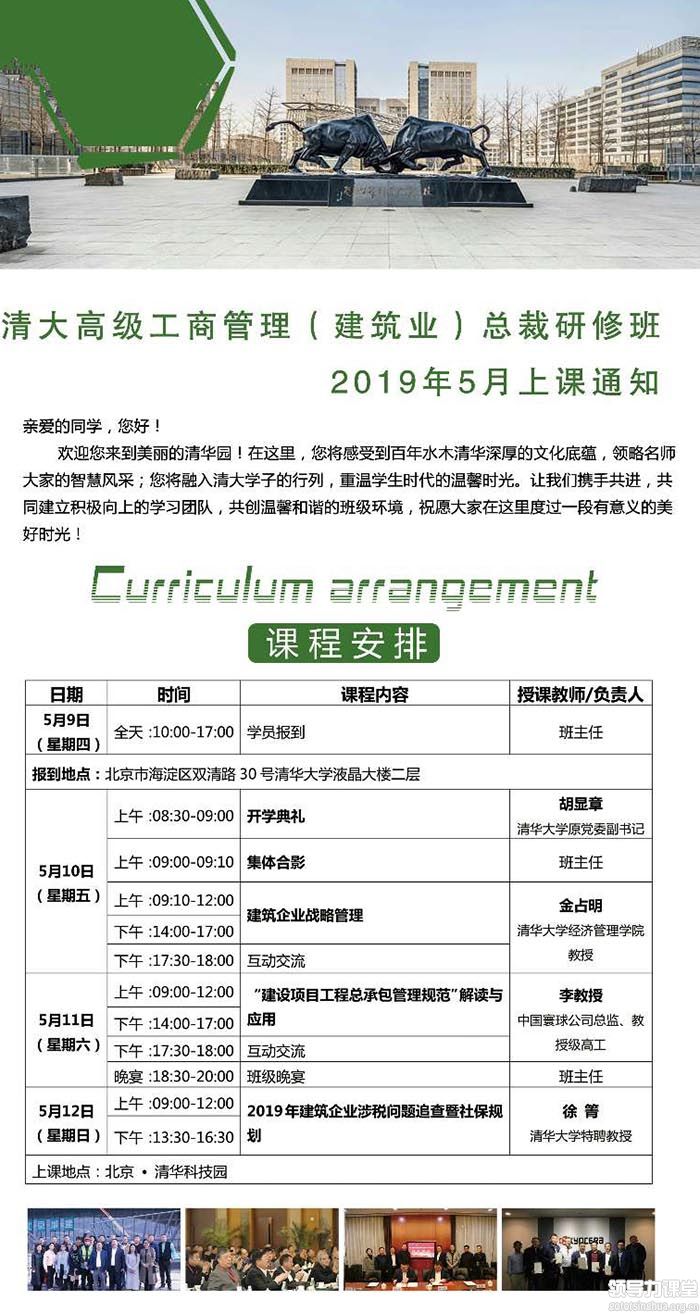 清大高级工商管理（建筑业）总裁研修班
2019年5月上课通知

亲爱的同学，您好！

欢迎您来到美丽的清华园！在这里，您将感受到百年水木清华深厚的文化底蕴，领略名师大家的智慧风采；您将融入清大学子的行列，重温学生时代的温馨时光。让我们携手共进，共同建立积极向上的学习团队，共创温馨和谐的班级环境，祝愿大家在这里度过一段有意义的美好时光！

Curriculum arrangement

课程安排

| 日期 | 时间 | 课程内容 | 授课教师/负责人 |
|---|---|---|---|
| 5月9日（星期四） | 全天 :10:00-17:00 | 学员报到 | 班主任 |
| 报到地点：北京市海淀区双清路 30 号清华大学液晶大楼二层 | | | |
| 5月10日（星期五） | 上午 :08:30-09:00 | 开学典礼 | 胡显章 清华大学原党委副书记 |
| | 上午 :09:00-09:10 | 集体合影 | 班主任 |
| | 上午 :09:10-12:00 | 建筑企业战略管理 | 金占明 清华大学经济管理学院教授 |
| | 下午 :14:00-17:00 | | |
| | 下午 :17:30-18:00 | 互动交流 | |
| 5月11日（星期六） | 上午 :09:00-12:00 | “建设项目工程总承包管理规范”解读与应用 | 李教授 中国寰球公司总监、教授级高工 |
| | 下午 :14:00-17:00 | | |
| | 下午 :17:30-18:00 | 互动交流 | |
| | 晚宴 :18:30-20:00 | 班级晚宴 | 班主任 |
| 5月12日（星期日） | 上午 :09:00-12:00 | 2019年建筑企业涉税问题追查暨社保规划 | 徐 箐 清华大学特聘教授 |
| | 下午 :13:30-16:30 | | |
| 上课地点：北京 • 清华科技园 | | | |

领导力课堂